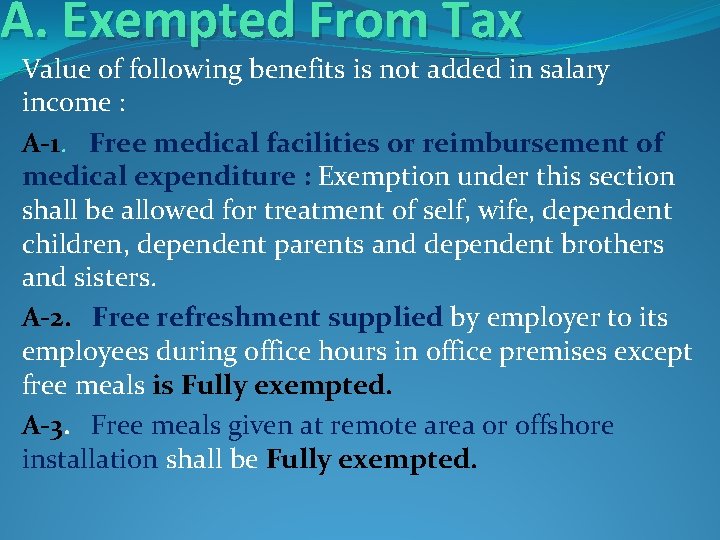 A. Exempted From Tax

Value of following benefits is not added in salary income :

A-1. Free medical facilities or reimbursement of medical expenditure : Exemption under this section shall be allowed for treatment of self, wife, dependent children, dependent parents and dependent brothers and sisters.

A-2. Free refreshment supplied by employer to its employees during office hours in office premises except free meals is Fully exempted.

A-3. Free meals given at remote area or offshore installation shall be Fully exempted.